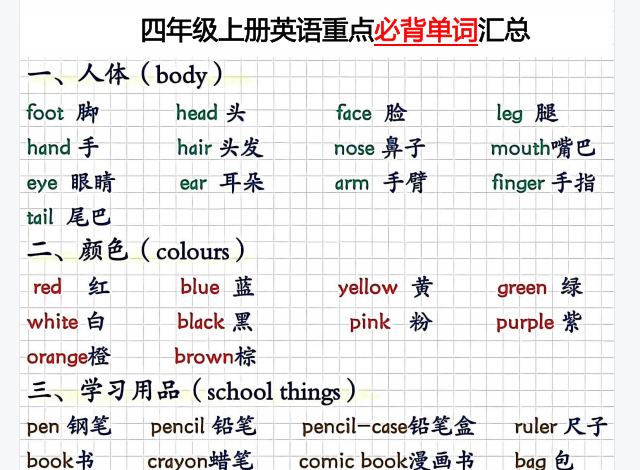 四年级上册英语重点必背单词汇总

一、人体（body）

foot 脚 head 头 face 脸 leg 腿
hand 手 hair 头发 nose 鼻子 mouth嘴巴
eye 眼睛 ear 耳朵 arm 手臂 finger 手指
tail 尾巴

二、颜色（colours）

red 红 blue 蓝 yellow 黄 green 绿
white 白 black 黑 pink 粉 purple 紫
orange橙 brown棕

三、学习用品（school things）

pen 钢笔 pencil 铅笔 pencil-case铅笔盒 ruler 尺子
book书 crayon蜡笔 comic book漫画书 bag 包